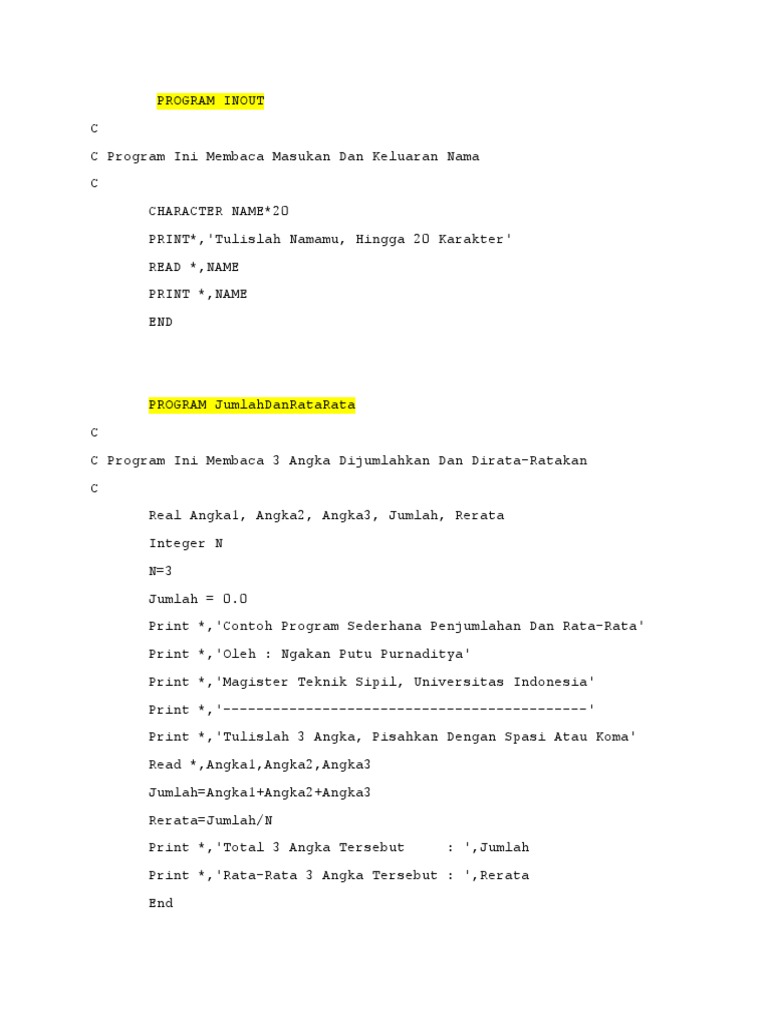 PROGRAM INOUT

C

C Program Ini Membaca Masukan Dan Keluaran Nama

C

CHARACTER NAME*20

PRINT*,'Tulislah Namamu, Hingga 20 Karakter'

READ *,NAME

PRINT *,NAME

END

PROGRAM JumlahDanRataRata

C

C Program Ini Membaca 3 Angka Dijumlahkan Dan Dirata-Ratakan

C

Real Angka1, Angka2, Angka3, Jumlah, Rerata

Integer N

N=3

Jumlah = 0.0

Print *,'Contoh Program Sederhana Penjumlahan Dan Rata-Rata'

Print *,'Oleh : Ngakan Putu Purnaditya'

Print *,'Magister Teknik Sipil, Universitas Indonesia'

Print *,'---------------------------------------------'

Print *,'Tulislah 3 Angka, Pisahkan Dengan Spasi Atau Koma'

Read *,Angka1,Angka2,Angka3

Jumlah=Angka1+Angka2+Angka3

Rerata=Jumlah/N

Print *,'Total 3 Angka Tersebut     : ',Jumlah

Print *,'Rata-Rata 3 Angka Tersebut : ',Rerata

End